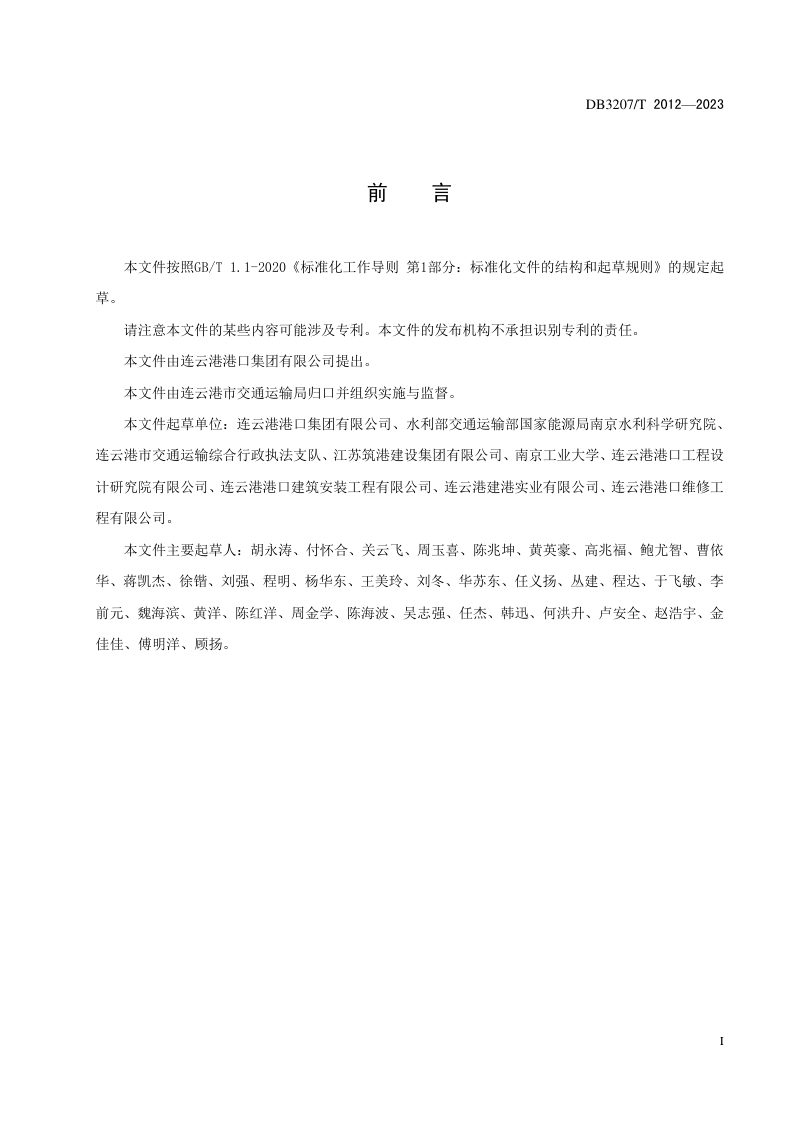 DB3207/T 2012—2023

前 言

本文件按照GB/T 1.1-2020《标准化工作导则 第1部分：标准化文件的结构和起草规则》的规定起草。

请注意本文件的某些内容可能涉及专利。本文件的发布机构不承担识别专利的责任。

本文件由连云港港口集团有限公司提出。

本文件由连云港市交通运输局归口并组织实施与监督。

本文件起草单位：连云港港口集团有限公司、水利部交通运输部国家能源局南京水利科学研究院、连云港市交通运输综合行政执法支队、江苏筑港建设集团有限公司、南京工业大学、连云港港口工程设计研究院有限公司、连云港港口建筑安装工程有限公司、连云港建港实业有限公司、连云港港口维修工程有限公司。

本文件主要起草人：胡永涛、付怀合、关云飞、周玉喜、陈兆坤、黄英豪、高兆福、鲍尤智、曹依华、蒋凯杰、徐锴、刘强、程明、杨华东、王美玲、刘冬、华苏东、任义扬、丛建、程达、于飞敏、李前元、魏海滨、黄洋、陈红洋、周金学、陈海波、吴志强、任杰、韩迅、何洪升、卢安全、赵浩宇、金佳佳、傅明洋、顾扬。

I